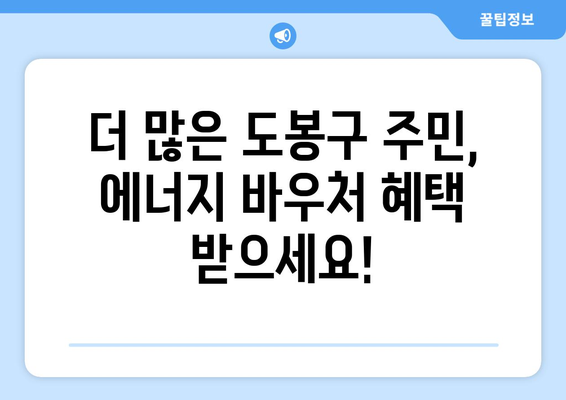 꿀팁정보

더 많은 도봉구 주민, 에너지 바우처 혜택 받으세요!